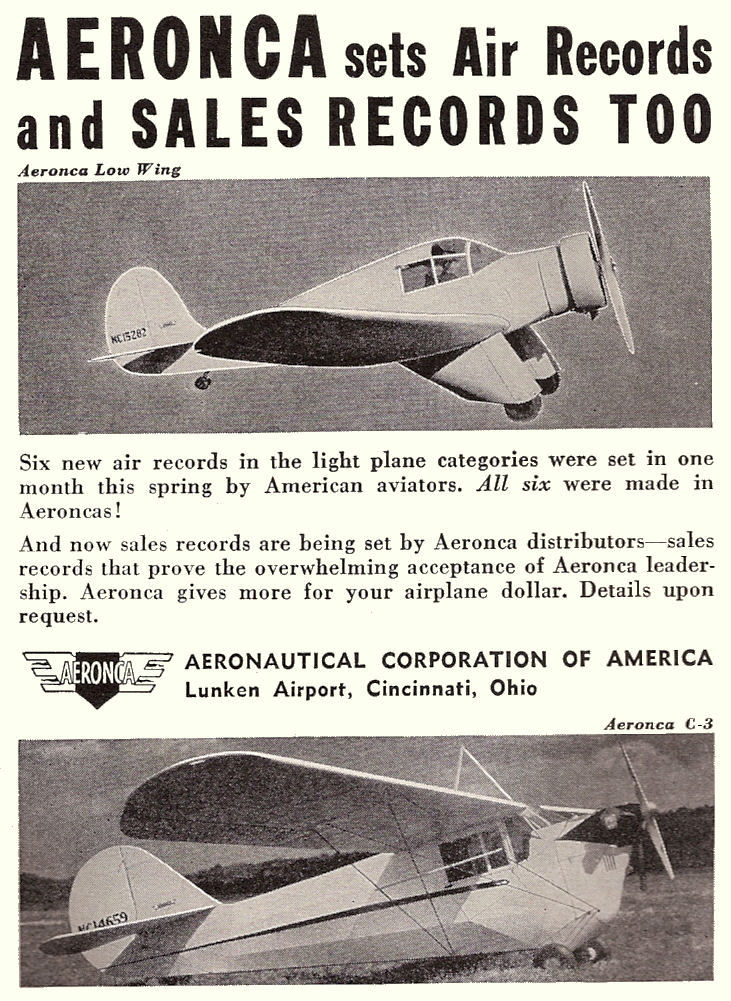 AERONCA sets Air Records and SALES RECORDS TOO

Aeronca Low Wing

NC15282

Six new air records in the light plane categories were set in one month this spring by American aviators. All six were made in Aeroncas!

And now sales records are being set by Aeronca distributors—sales records that prove the overwhelming acceptance of Aeronca leadership. Aeronca gives more for your airplane dollar. Details upon request.

AERONCA

AERONAUTICAL CORPORATION OF AMERICA
Lunken Airport, Cincinnati, Ohio

Aeronca C-3

NC14659